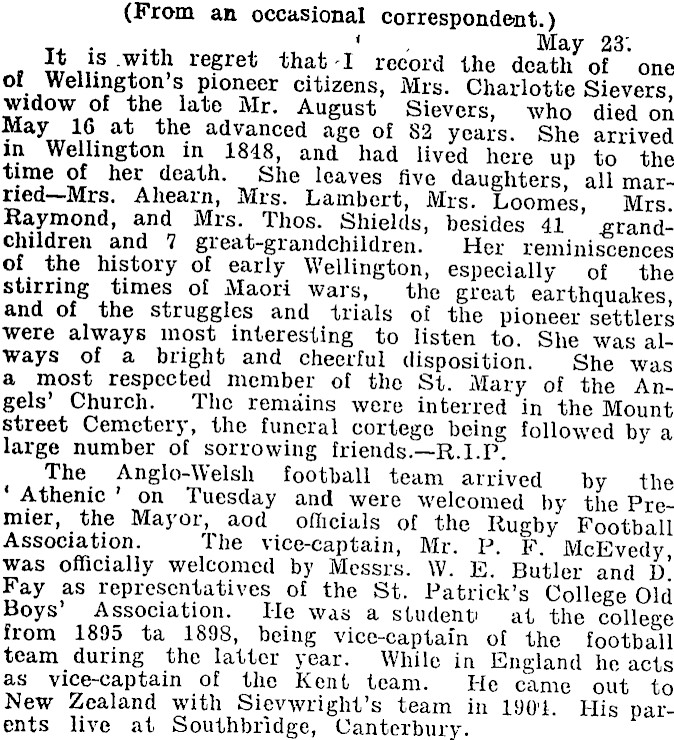 (From an occasional correspondent.)

May 23.

It is with regret that I record the death of one of Wellington's pioneer citizens, Mrs. Charlotte Sievers, widow of the late Mr. August Sievers, who died on May 16 at the advanced age of 82 years. She arrived in Wellington in 1848, and had lived here up to the time of her death. She leaves five daughters, all married—Mrs. Ahearn, Mrs. Lambert, Mrs. Loomes, Mrs. Raymond, and Mrs. Thos. Shields, besides 41 grandchildren and 7 great-grandchildren. Her reminiscences of the history of early Wellington, especially of the stirring times of Maori wars, the great earthquakes, and of the struggles and trials of the pioneer settlers were always most interesting to listen to. She was always of a bright and cheerful disposition. She was a most respected member of the St. Mary of the Angels' Church. The remains were interred in the Mount street Cemetery, the funeral cortege being followed by a large number of sorrowing friends.—R.I.P.

The Anglo-Welsh football team arrived by the 'Athenic' on Tuesday and were welcomed by the Premier, the Mayor, aod officials of the Rugby Football Association. The vice-captain, Mr. P. F. McEvedy, was officially welcomed by Messrs. W. E. Butler and D. Fay as representatives of the St. Patrick's College Old Boys' Association. He was a student at the college from 1895 ta 1898, being vice-captain of the football team during the latter year. While in England he acts as vice-captain of the Kent team. He came out to New Zealand with Sievwright's team in 1904. His parents live at Southbridge, Canterbury.